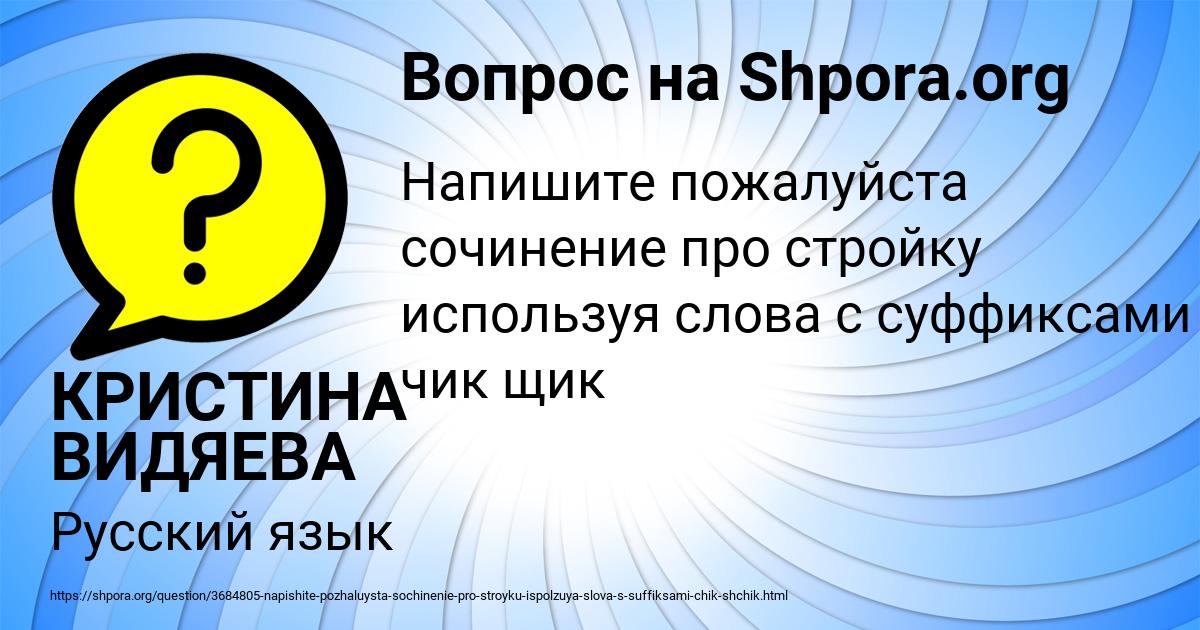 Вопрос на Shpora.org

Напишите пожалуйста сочинение про стройку используя слова с суффиксами чик щик

КРИСТИНА ВИДЯЕВА

Русский язык

https://shpora.org/question/3684805-napishite-pozhaluysta-sochinenie-pro-stroyku-ispolzuya-slova-s-suffiksami-chik-shchik.html